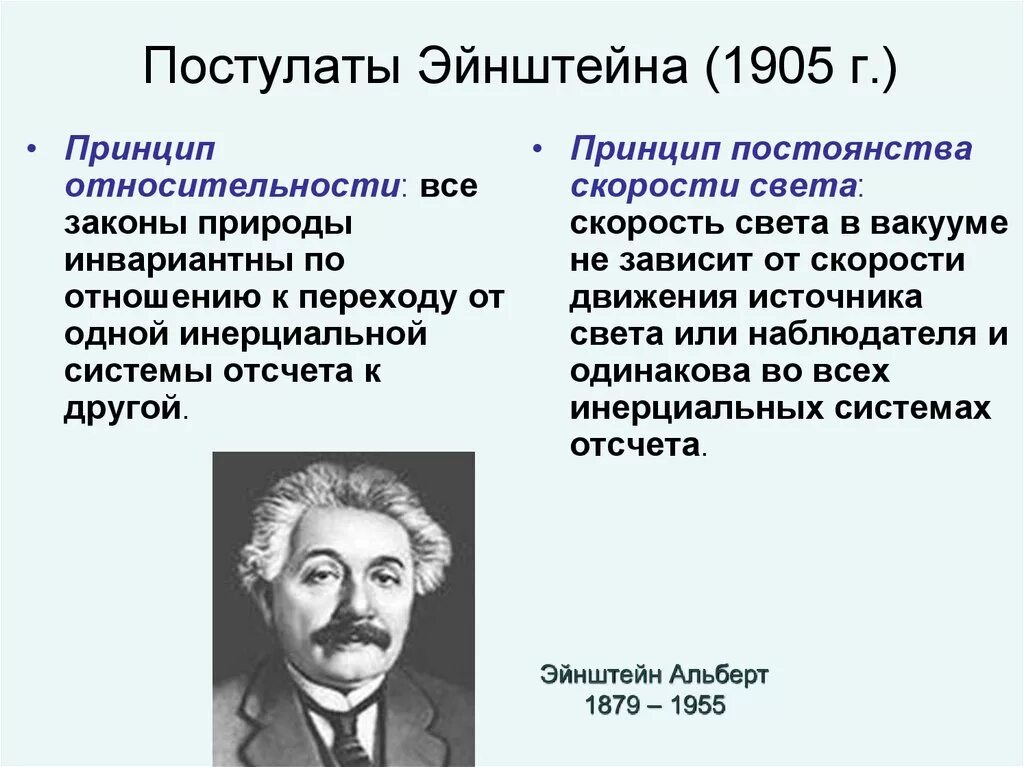 Постулаты Эйнштейна (1905 г.)

• Принцип относительности: все законы природы инвариантны по отношению к переходу от одной инерциальной системы отсчета к другой.

• Принцип постоянства скорости света: скорость света в вакууме не зависит от скорости движения источника света или наблюдателя и одинакова во всех инерциальных системах отсчета.

Эйнштейн Альберт
1879 – 1955